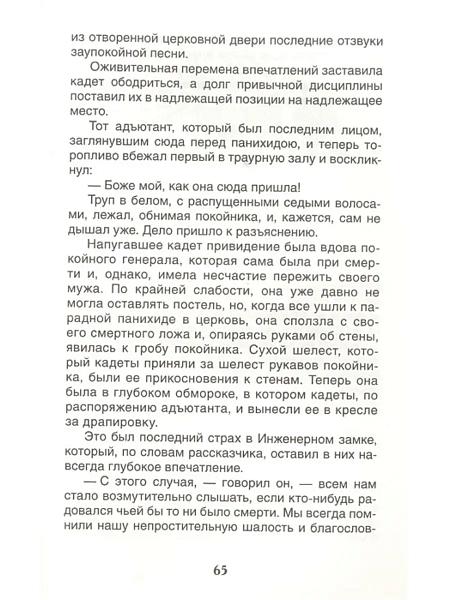 из отворенной церковной двери последние отзвуки заупокойной песни.

Оживительная перемена впечатлений заставила кадет ободриться, а долг привычной дисциплины поставил их в надлежащей позиции на надлежащее место.

Тот адъютант, который был последним лицом, заглянувшим сюда перед панихидою, и теперь торопливо вбежал первый в траурную залу и воскликнул:

— Боже мой, как она сюда пришла!

Труп в белом, с распущенными седыми волосами, лежал, обнимая покойника, и, кажется, сам не дышал уже. Дело пришло к разъяснению.

Напугавшее кадет привидение была вдова покойного генерала, которая сама была при смерти и, однако, имела несчастие пережить своего мужа. По крайней слабости, она уже давно не могла оставлять постель, но, когда все ушли к парадной панихиде в церковь, она сползла с своего смертного ложа и, опираясь руками об стены, явилась к гробу покойника. Сухой шелест, который кадеты приняли за шелест рукавов покойника, были ее прикосновения к стенам. Теперь она была в глубоком обмороке, в котором кадеты, по распоряжению адъютанта, и вынесли ее в кресле за драпировку.

Это был последний страх в Инженерном замке, который, по словам рассказчика, оставил в них навсегда глубокое впечатление.

— С этого случая, — говорил он, — всем нам стало возмутительно слышать, если кто-нибудь радовался чьей бы то ни было смерти. Мы всегда помнили нашу непростительную шалость и благослов-

65